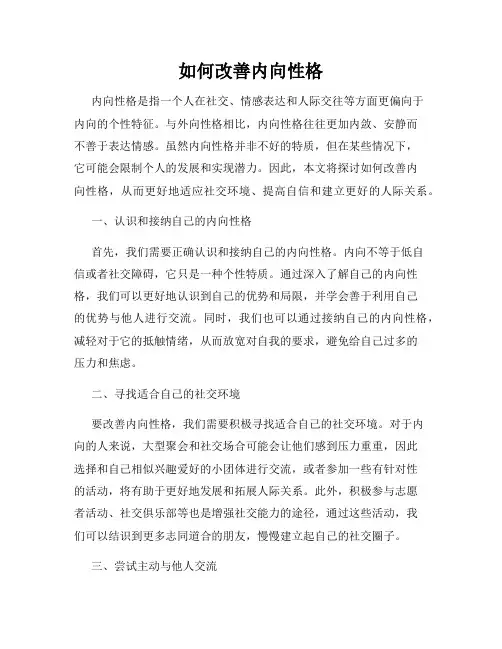 如何改善内向性格

内向性格是指一个人在社交、情感表达和人际交往等方面更偏向于内向的个性特征。与外向性格相比，内向性格往往更加内敛、安静而不善于表达情感。虽然内向性格并非不好的特质，但在某些情况下，它可能会限制个人的发展和实现潜力。因此，本文将探讨如何改善内向性格，从而更好地适应社交环境、提高自信和建立更好的人际关系。

一、认识和接纳自己的内向性格

首先，我们需要正确认识和接纳自己的内向性格。内向不等于低自信或者社交障碍，它只是一种个性特质。通过深入了解自己的内向性格，我们可以更好地认识到自己的优势和局限，并学会善于利用自己的优势与他人进行交流。同时，我们也可以通过接纳自己的内向性格，减轻对于它的抵触情绪，从而放宽对自我的要求，避免给自己过多的压力和焦虑。

二、寻找适合自己的社交环境

要改善内向性格，我们需要积极寻找适合自己的社交环境。对于内向的人来说，大型聚会和社交场合可能会让他们感到压力重重，因此选择和自己相似兴趣爱好的小团体进行交流，或者参加一些有针对性的活动，将有助于更好地发展和拓展人际关系。此外，积极参与志愿者活动、社交俱乐部等也是增强社交能力的途径，通过这些活动，我们可以结识到更多志同道合的朋友，慢慢建立起自己的社交圈子。

三、尝试主动与他人交流